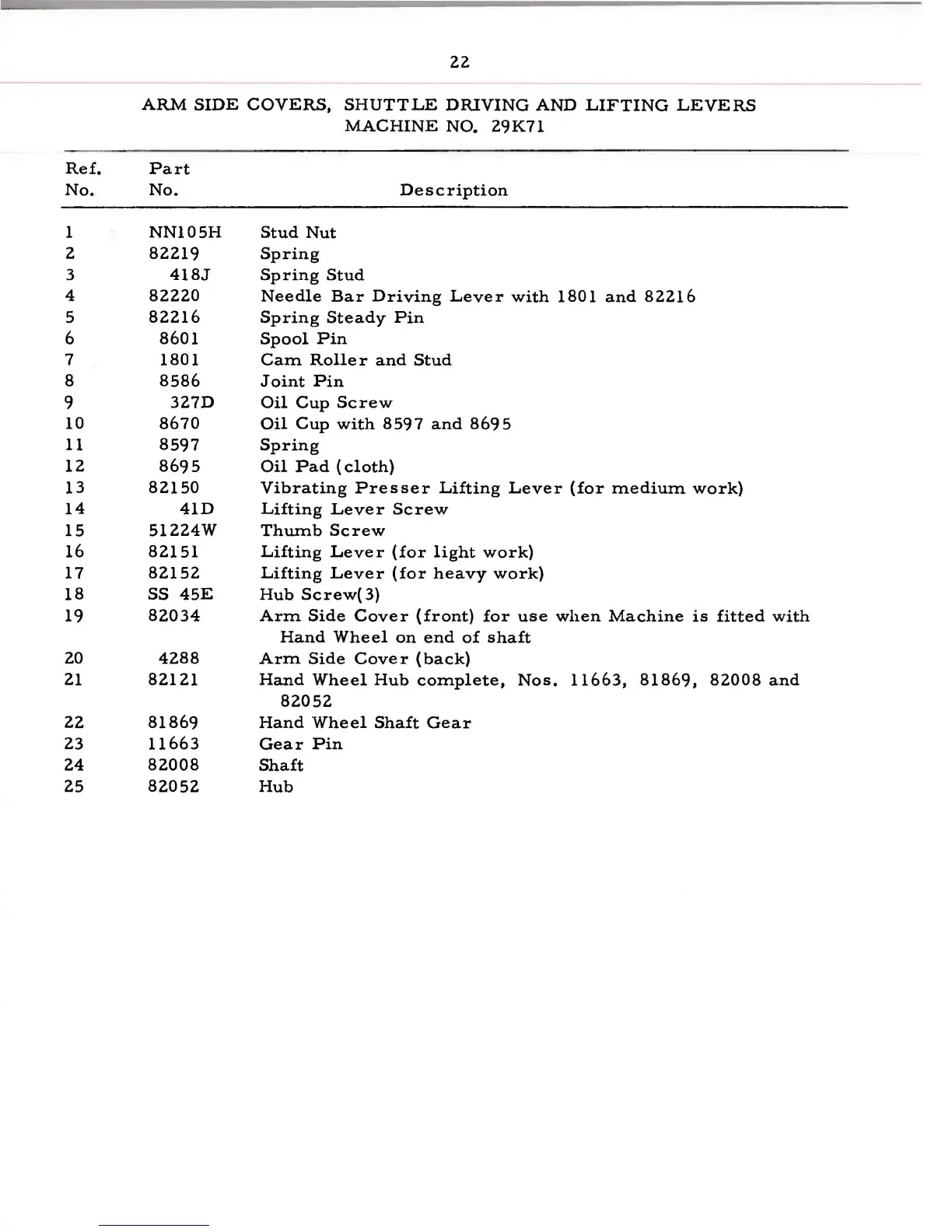 22

ARM SIDE COVERS, SHUTTLE DRIVING AND LIFTING LEVERS
MACHINE NO. 29K71

| Ref. No. | Part No. | Description |
|---|---|---|
| 1 | NN105H | Stud Nut |
| 2 | 82219 | Spring |
| 3 | 418J | Spring Stud |
| 4 | 82220 | Needle Bar Driving Lever with 1801 and 82216 |
| 5 | 82216 | Spring Steady Pin |
| 6 | 8601 | Spool Pin |
| 7 | 1801 | Cam Roller and Stud |
| 8 | 8586 | Joint Pin |
| 9 | 327D | Oil Cup Screw |
| 10 | 8670 | Oil Cup with 8597 and 8695 |
| 11 | 8597 | Spring |
| 12 | 8695 | Oil Pad (cloth) |
| 13 | 82150 | Vibrating Presser Lifting Lever (for medium work) |
| 14 | 41D | Lifting Lever Screw |
| 15 | 51224W | Thumb Screw |
| 16 | 82151 | Lifting Lever (for light work) |
| 17 | 82152 | Lifting Lever (for heavy work) |
| 18 | SS 45E | Hub Screw(3) |
| 19 | 82034 | Arm Side Cover (front) for use when Machine is fitted with Hand Wheel on end of shaft |
| 20 | 4288 | Arm Side Cover (back) |
| 21 | 82121 | Hand Wheel Hub complete, Nos. 11663, 81869, 82008 and 82052 |
| 22 | 81869 | Hand Wheel Shaft Gear |
| 23 | 11663 | Gear Pin |
| 24 | 82008 | Shaft |
| 25 | 82052 | Hub |